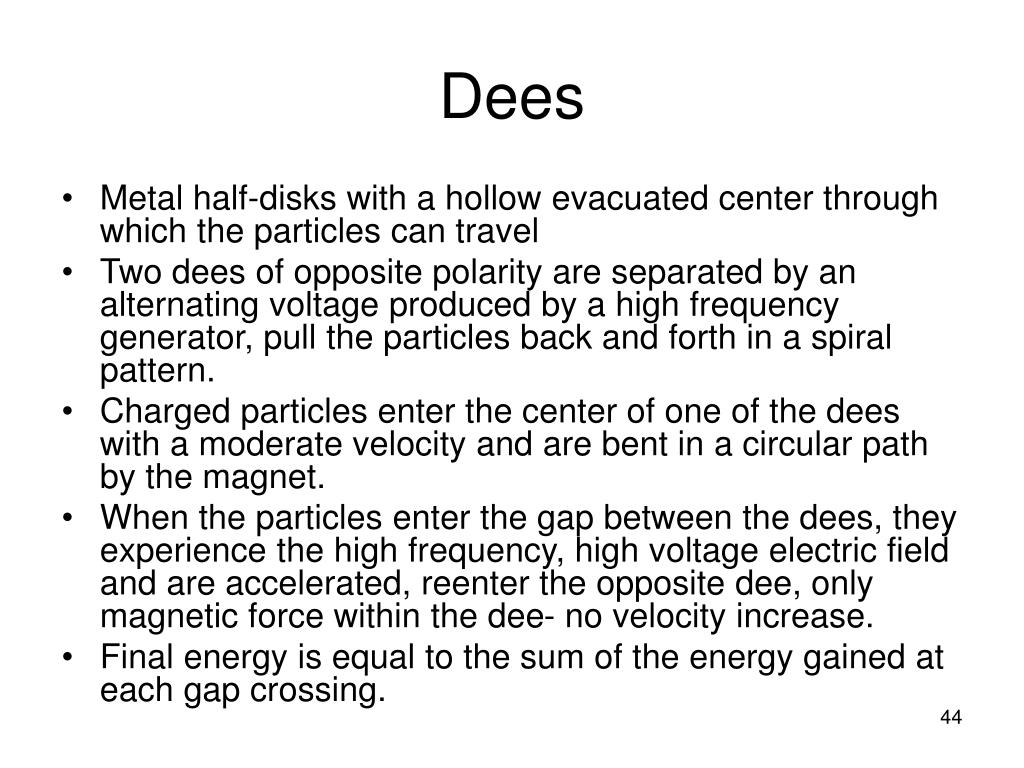 Dees

• Metal half-disks with a hollow evacuated center through which the particles can travel
• Two dees of opposite polarity are separated by an alternating voltage produced by a high frequency generator, pull the particles back and forth in a spiral pattern.
• Charged particles enter the center of one of the dees with a moderate velocity and are bent in a circular path by the magnet.
• When the particles enter the gap between the dees, they experience the high frequency, high voltage electric field and are accelerated, reenter the opposite dee, only magnetic force within the dee- no velocity increase.
• Final energy is equal to the sum of the energy gained at each gap crossing.

44